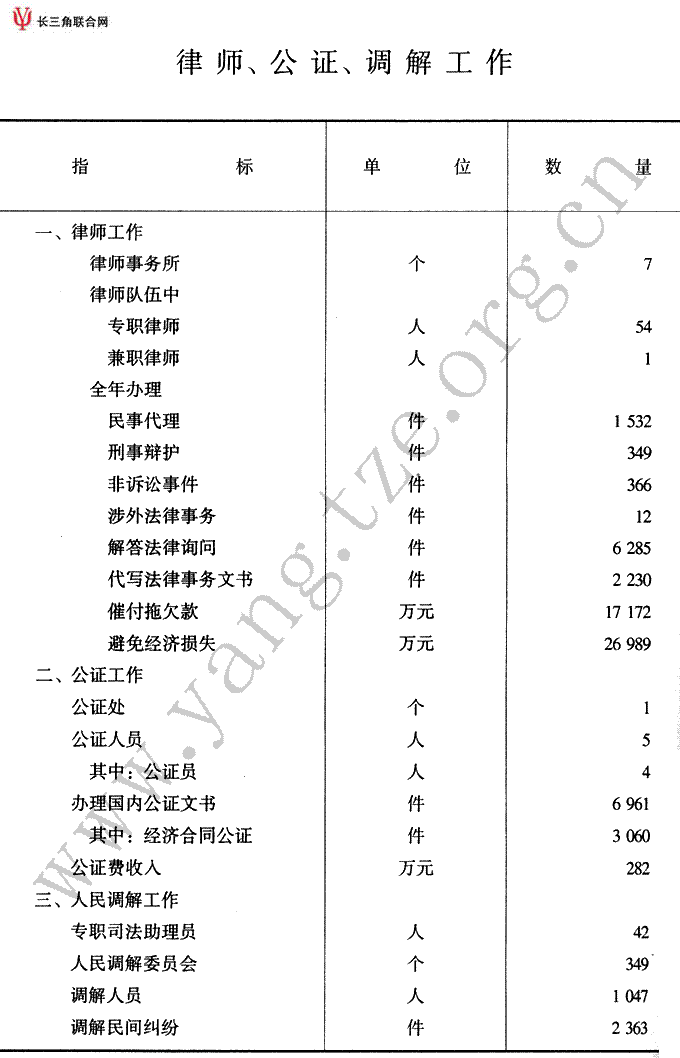 长三角联合网

律师、公证、调解工作

| 指标 | 单位 | 数量 |
|---|---|---|
| 一、律师工作 | | |
| 律师事务所 | 个 | 7 |
| 律师队伍中 | | |
| 专职律师 | 人 | 54 |
| 兼职律师 | 人 | 1 |
| 全年办理 | | |
| 民事代理 | 件 | 1 532 |
| 刑事辩护 | 件 | 349 |
| 非诉讼事件 | 件 | 366 |
| 涉外法律事务 | 件 | 12 |
| 解答法律询问 | 件 | 6 285 |
| 代写法律事务文书 | 件 | 2 230 |
| 催付拖欠款 | 万元 | 17 172 |
| 避免经济损失 | 万元 | 26 989 |
| 二、公证工作 | | |
| 公证处 | 个 | 1 |
| 公证人员 | 人 | 5 |
| 其中：公证员 | 人 | 4 |
| 办理国内公证文书 | 件 | 6 961 |
| 其中：经济合同公证 | 件 | 3 060 |
| 公证费收入 | 万元 | 282 |
| 三、人民调解工作 | | |
| 专职司法助理员 | 人 | 42 |
| 人民调解委员会 | 个 | 349 |
| 调解人员 | 人 | 1 047 |
| 调解民间纠纷 | 件 | 2 363 |

www.yangtze.org.cn